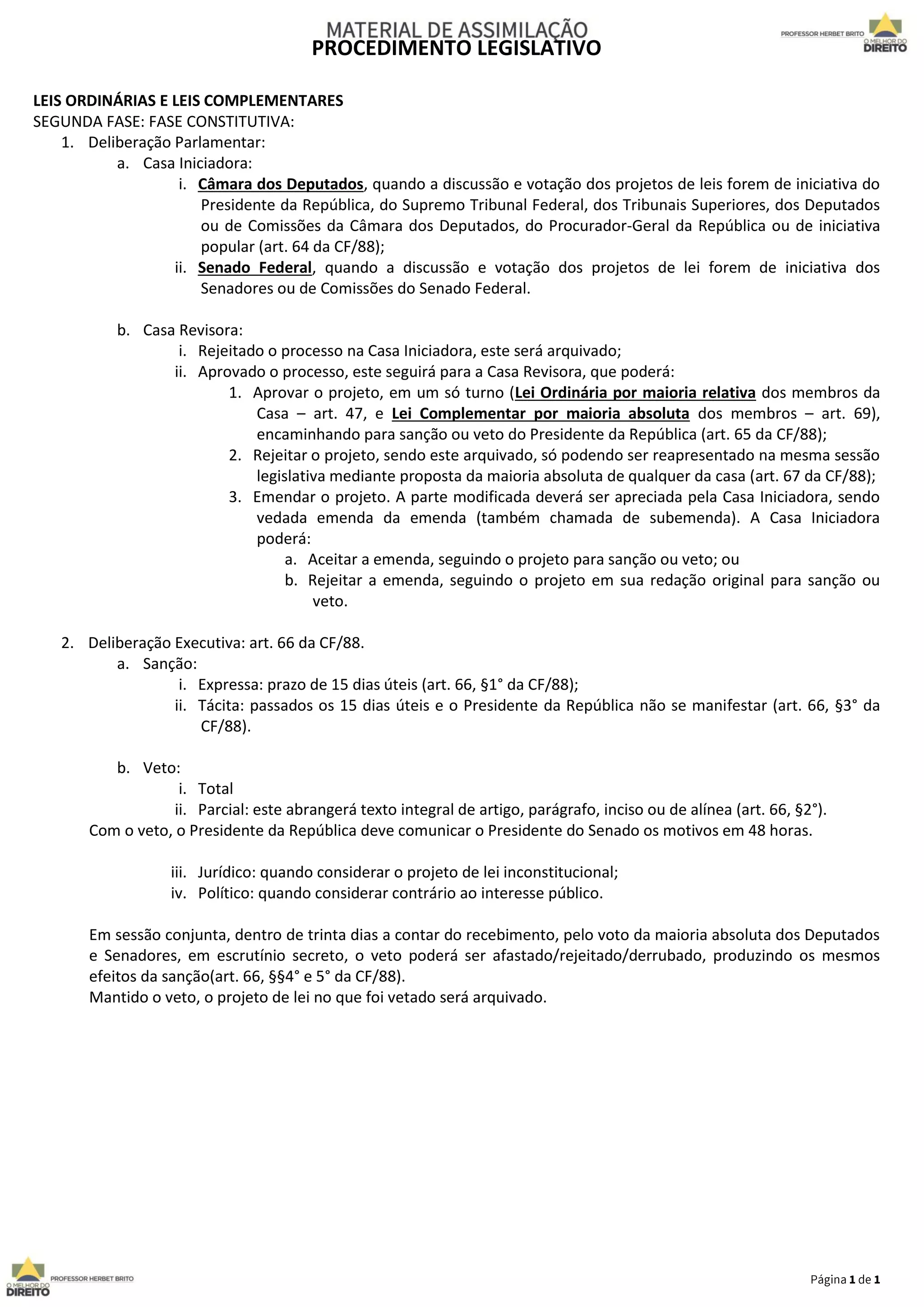 MATERIAL DE ASSIMILAÇÃO
PROCEDIMENTO LEGISLATIVO

PROFESSOR HERBET BRITO
O MELHOR DO DIREITO

LEIS ORDINÁRIAS E LEIS COMPLEMENTARES
SEGUNDA FASE: FASE CONSTITUTIVA:

1. Deliberação Parlamentar:
a. Casa Iniciadora:
i. Câmara dos Deputados, quando a discussão e votação dos projetos de leis forem de iniciativa do Presidente da República, do Supremo Tribunal Federal, dos Tribunais Superiores, dos Deputados ou de Comissões da Câmara dos Deputados, do Procurador-Geral da República ou de iniciativa popular (art. 64 da CF/88);
ii. Senado Federal, quando a discussão e votação dos projetos de lei forem de iniciativa dos Senadores ou de Comissões do Senado Federal.

b. Casa Revisora:
i. Rejeitado o processo na Casa Iniciadora, este será arquivado;
ii. Aprovado o processo, este seguirá para a Casa Revisora, que poderá:
1. Aprovar o projeto, em um só turno (Lei Ordinária por maioria relativa dos membros da Casa – art. 47, e Lei Complementar por maioria absoluta dos membros – art. 69), encaminhando para sanção ou veto do Presidente da República (art. 65 da CF/88);
2. Rejeitar o projeto, sendo este arquivado, só podendo ser reapresentado na mesma sessão legislativa mediante proposta da maioria absoluta de qualquer da casa (art. 67 da CF/88);
3. Emendar o projeto. A parte modificada deverá ser apreciada pela Casa Iniciadora, sendo vedada emenda da emenda (também chamada de subemenda). A Casa Iniciadora poderá:
a. Aceitar a emenda, seguindo o projeto para sanção ou veto; ou
b. Rejeitar a emenda, seguindo o projeto em sua redação original para sanção ou veto.

2. Deliberação Executiva: art. 66 da CF/88.
a. Sanção:
i. Expressa: prazo de 15 dias úteis (art. 66, §1° da CF/88);
ii. Tácita: passados os 15 dias úteis e o Presidente da República não se manifestar (art. 66, §3° da CF/88).

b. Veto:
i. Total
ii. Parcial: este abrangerá texto integral de artigo, parágrafo, inciso ou de alínea (art. 66, §2°).
Com o veto, o Presidente da República deve comunicar o Presidente do Senado os motivos em 48 horas.

iii. Jurídico: quando considerar o projeto de lei inconstitucional;
iv. Político: quando considerar contrário ao interesse público.

Em sessão conjunta, dentro de trinta dias a contar do recebimento, pelo voto da maioria absoluta dos Deputados e Senadores, em escrutínio secreto, o veto poderá ser afastado/rejeitado/derrubado, produzindo os mesmos efeitos da sanção(art. 66, §§4° e 5° da CF/88).
Mantido o veto, o projeto de lei no que foi vetado será arquivado.

O MELHOR DO DIREITO
PROFESSOR HERBET BRITO

Página 1 de 1